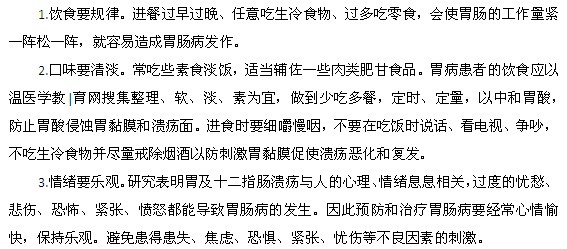 1.饮食要规律。进餐过早过晚、任意吃生冷食物、过多吃零食，会使胃肠的工作量紧一阵松一阵，就容易造成胃肠病发作。

2.口味要清淡。常吃些素食淡饭，适当辅佐一些肉类肥甘食品。胃病患者的饮食应以温医学教|育网搜集整理、软、淡、素为宜，做到少吃多餐，定时、定量，以中和胃酸，防止胃酸侵蚀胃黏膜和溃疡面。进食时要细嚼慢咽，不要在吃饭时说话、看电视、争吵，不吃生冷食物并尽量戒除烟酒以防刺激胃黏膜促使溃疡恶化和复发。

3.情绪要乐观。研究表明胃及十二指肠溃疡与人的心理、情绪息息相关，过度的忧愁、悲伤、恐怖、紧张、愤怒都能导致胃肠病的发生。因此预防和治疗胃肠病要经常心情愉快，保持乐观。避免患得患失、焦虑、恐惧、紧张、忧伤等不良因素的刺激。